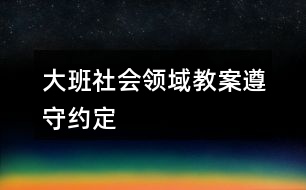 大班社会领域教案遵守约定